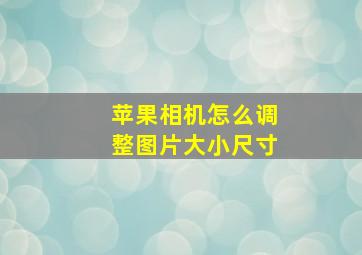 苹果相机怎么调整图片大小尺寸